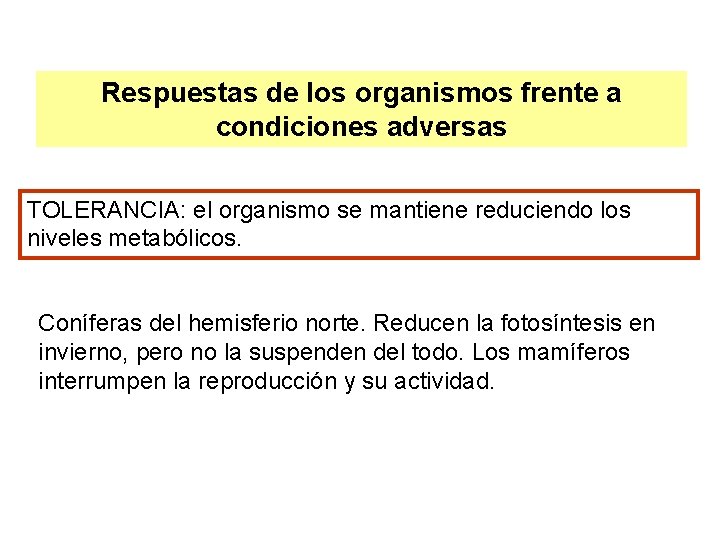 Respuestas de los organismos frente a condiciones adversas

TOLERANCIA: el organismo se mantiene reduciendo los niveles metabólicos.

Coníferas del hemisferio norte. Reducen la fotosíntesis en invierno, pero no la suspenden del todo. Los mamíferos interrumpen la reproducción y su actividad.